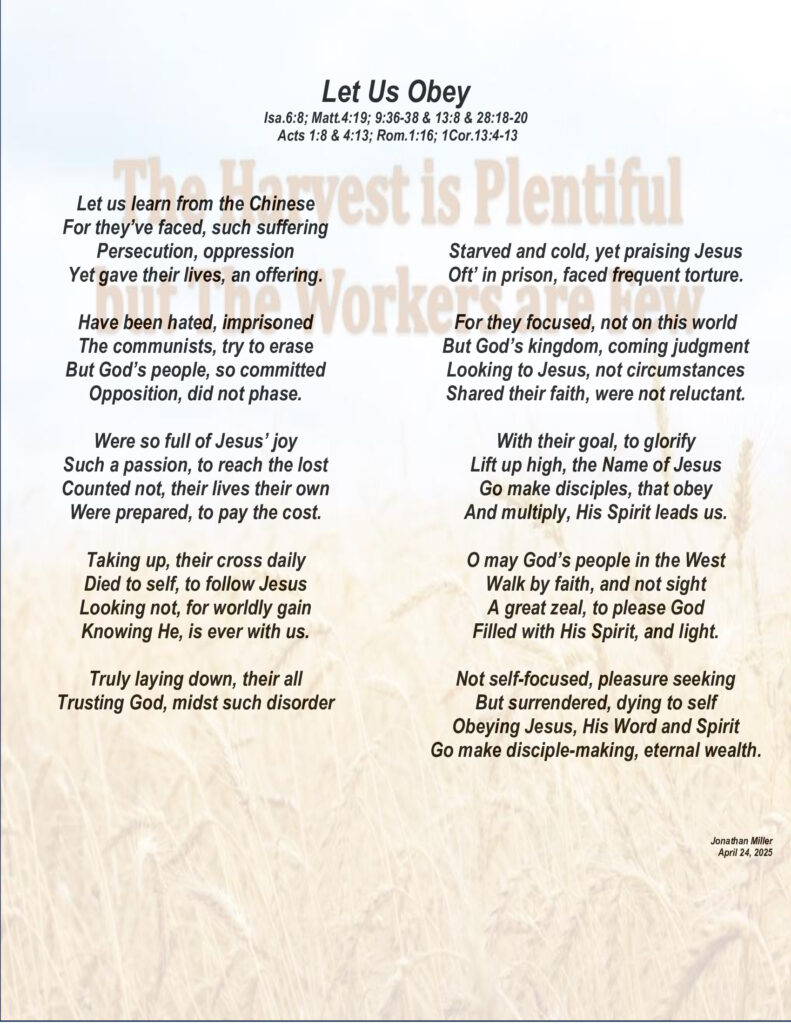 Let Us Obey

Isa.6:8; Matt.4:19; 9:36-38 & 13:8 & 28:18-20
Acts 1:8 & 4:13; Rom.1:16; 1Cor.13:4-13

The Harvest is Plentiful
but The Workers are Few

Let us learn from the Chinese
For they've faced, such suffering
Persecution, oppression
Yet gave their lives, an offering.

Have been hated, imprisoned
The communists, try to erase
But God's people, so committed
Opposition, did not phase.

Were so full of Jesus' joy
Such a passion, to reach the lost
Counted not, their lives their own
Were prepared, to pay the cost.

Taking up, their cross daily
Died to self, to follow Jesus
Looking not, for worldly gain
Knowing He, is ever with us.

Truly laying down, their all
Trusting God, midst such disorder

Starved and cold, yet praising Jesus
Oft' in prison, faced frequent torture.

For they focused, not on this world
But God's kingdom, coming judgment
Looking to Jesus, not circumstances
Shared their faith, were not reluctant.

With their goal, to glorify
Lift up high, the Name of Jesus
Go make disciples, that obey
And multiply, His Spirit leads us.

O may God's people in the West
Walk by faith, and not sight
A great zeal, to please God
Filled with His Spirit, and light.

Not self-focused, pleasure seeking
But surrendered, dying to self
Obeying Jesus, His Word and Spirit
Go make disciple-making, eternal wealth.

Jonathan Miller
April 24, 2025